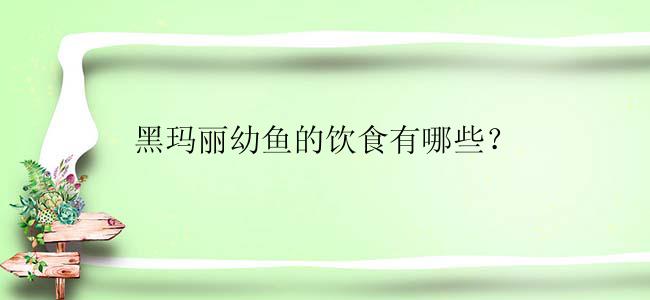 黑玛丽幼鱼的饮食有哪些？